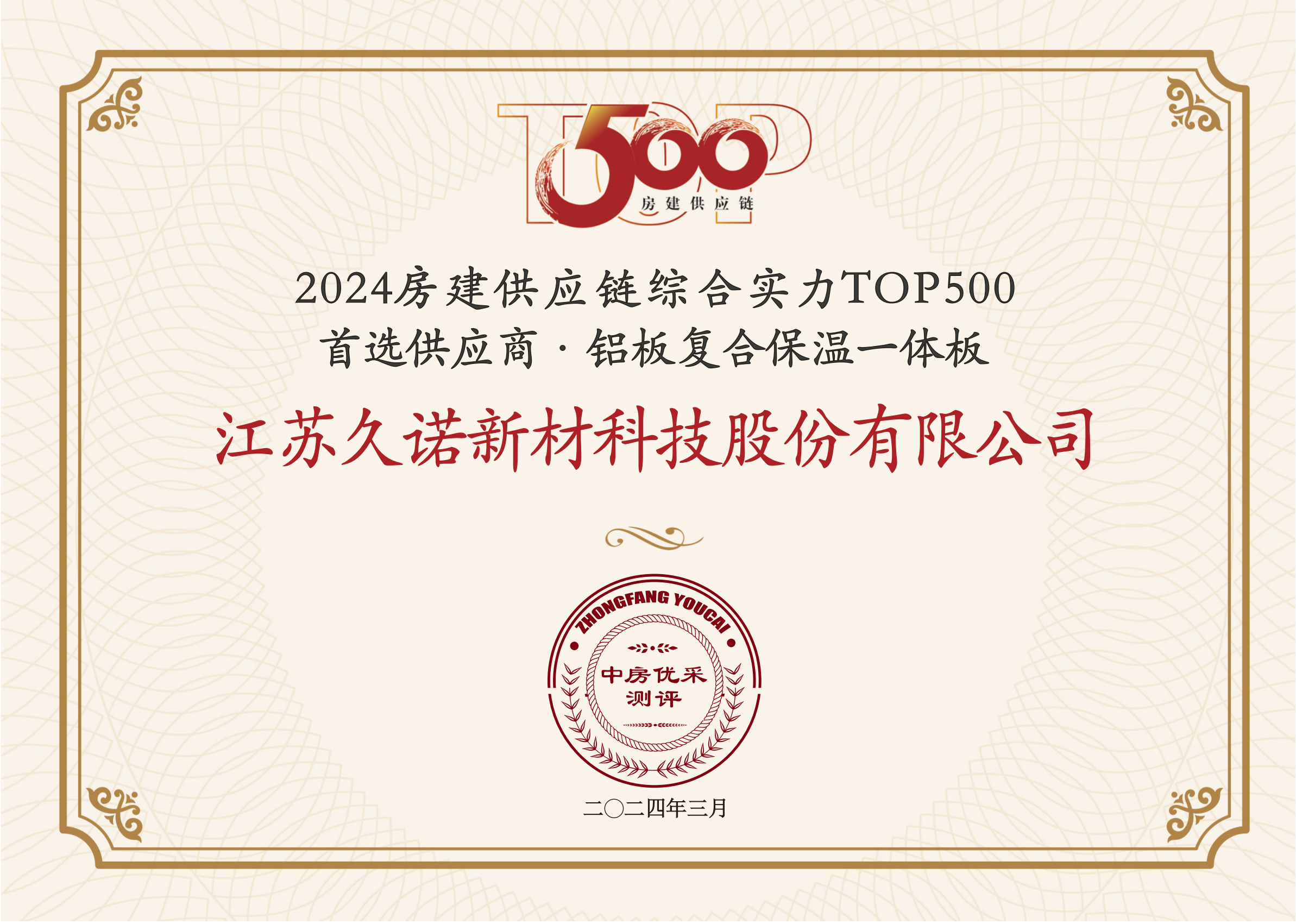 TOP 500
房建供应链

2024房建供应链综合实力TOP500
首选供应商 · 铝板复合保温一体板

江苏久诺新材科技股份有限公司

ZHONGFANG YOUCAI
中房优采
测评

二〇二四年三月